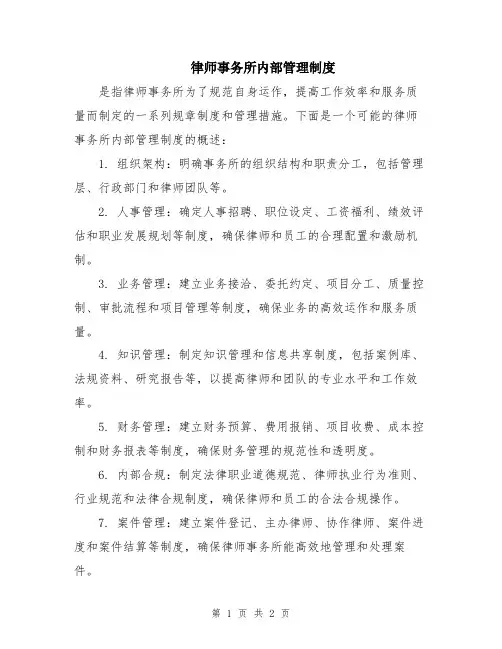 律师事务所内部管理制度

是指律师事务所为了规范自身运作，提高工作效率和服务质量而制定的一系列规章制度和管理措施。下面是一个可能的律师事务所内部管理制度的概述：

1. 组织架构：明确事务所的组织结构和职责分工，包括管理层、行政部门和律师团队等。

2. 人事管理：确定人事招聘、职位设定、工资福利、绩效评估和职业发展规划等制度，确保律师和员工的合理配置和激励机制。

3. 业务管理：建立业务接洽、委托约定、项目分工、质量控制、审批流程和项目管理等制度，确保业务的高效运作和服务质量。

4. 知识管理：制定知识管理和信息共享制度，包括案例库、法规资料、研究报告等，以提高律师和团队的专业水平和工作效率。

5. 财务管理：建立财务预算、费用报销、项目收费、成本控制和财务报表等制度，确保财务管理的规范性和透明度。

6. 内部合规：制定法律职业道德规范、律师执业行为准则、行业规范和法律合规制度，确保律师和员工的合法合规操作。

7. 案件管理：建立案件登记、主办律师、协作律师、案件进度和案件结算等制度，确保律师事务所能高效地管理和处理案件。

第 1 页 共 2 页